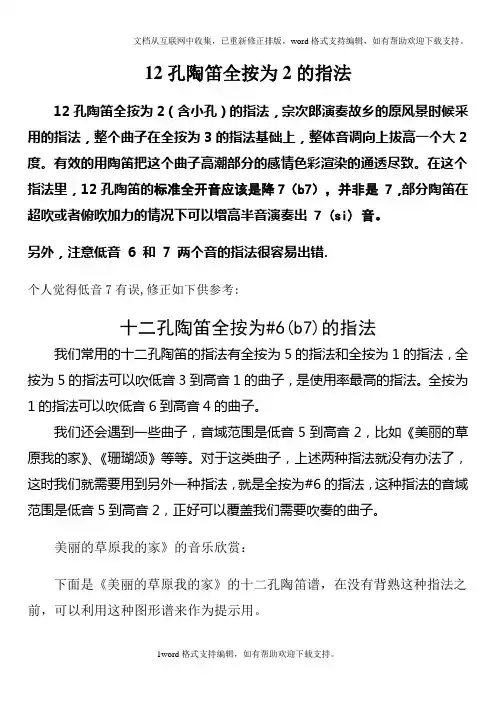 文档从互联网中收集，已重新修正排版，word 格式支持编辑，如有帮助欢迎下载支持。

12 孔陶笛全按为 2 的指法

12 孔陶笛全按为 2（含小孔）的指法，宗次郎演奏故乡的原风景时候采用的指法，整个曲子在全按为 3 的指法基础上，整体音调向上拔高一个大 2 度。有效的用陶笛把这个曲子高潮部分的感情色彩渲染的通透尽致。在这个指法里，12 孔陶笛的标准全开音应该是降 7（b7），并非是 7，部分陶笛在超吹或者俯吹加力的情况下可以增高半音演奏出 7（si）音。

另外，注意低音 6 和 7 两个音的指法很容易出错.

个人觉得低音 7 有误，修正如下供参考：

十二孔陶笛全按为#6（b7）的指法

我们常用的十二孔陶笛的指法有全按为 5 的指法和全按为 1 的指法，全按为 5 的指法可以吹低音 3 到高音 1 的曲子，是使用率最高的指法。全按为 1 的指法可以吹低音 6 到高音 4 的曲子。

我们还会遇到一些曲子，音域范围是低音 5 到高音 2，比如《美丽的草原我的家》、《珊瑚颂》等等。对于这类曲子，上述两种指法就没有办法了，这时我们就需要用到另外一种指法，就是全按为#6 的指法，这种指法的音域范围是低音 5 到高音 2，正好可以覆盖我们需要吹奏的曲子。

美丽的草原我的家》的音乐欣赏：

下面是《美丽的草原我的家》的十二孔陶笛谱，在没有背熟这种指法之前，可以利用这种图形谱来作为提示用。

1word 格式支持编辑，如有帮助欢迎下载支持。